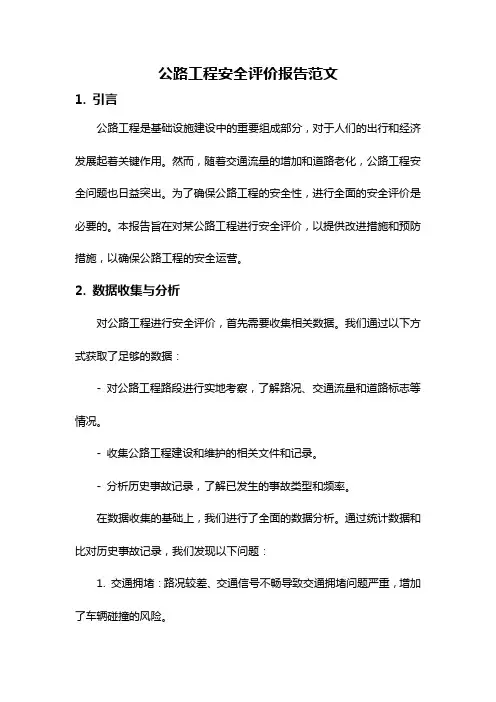 公路工程安全评价报告范文

1. 引言

公路工程是基础设施建设中的重要组成部分，对于人们的出行和经济发展起着关键作用。然而，随着交通流量的增加和道路老化，公路工程安全问题也日益突出。为了确保公路工程的安全性，进行全面的安全评价是必要的。本报告旨在对某公路工程进行安全评价，以提供改进措施和预防措施，以确保公路工程的安全运营。

2. 数据收集与分析

对公路工程进行安全评价，首先需要收集相关数据。我们通过以下方式获取了足够的数据：

- 对公路工程路段进行实地考察，了解路况、交通流量和道路标志等情况。

- 收集公路工程建设和维护的相关文件和记录。

- 分析历史事故记录，了解已发生的事故类型和频率。

在数据收集的基础上，我们进行了全面的数据分析。通过统计数据和比对历史事故记录，我们发现以下问题：

1. 交通拥堵：路况较差、交通信号不畅导致交通拥堵问题严重，增加了车辆碰撞的风险。